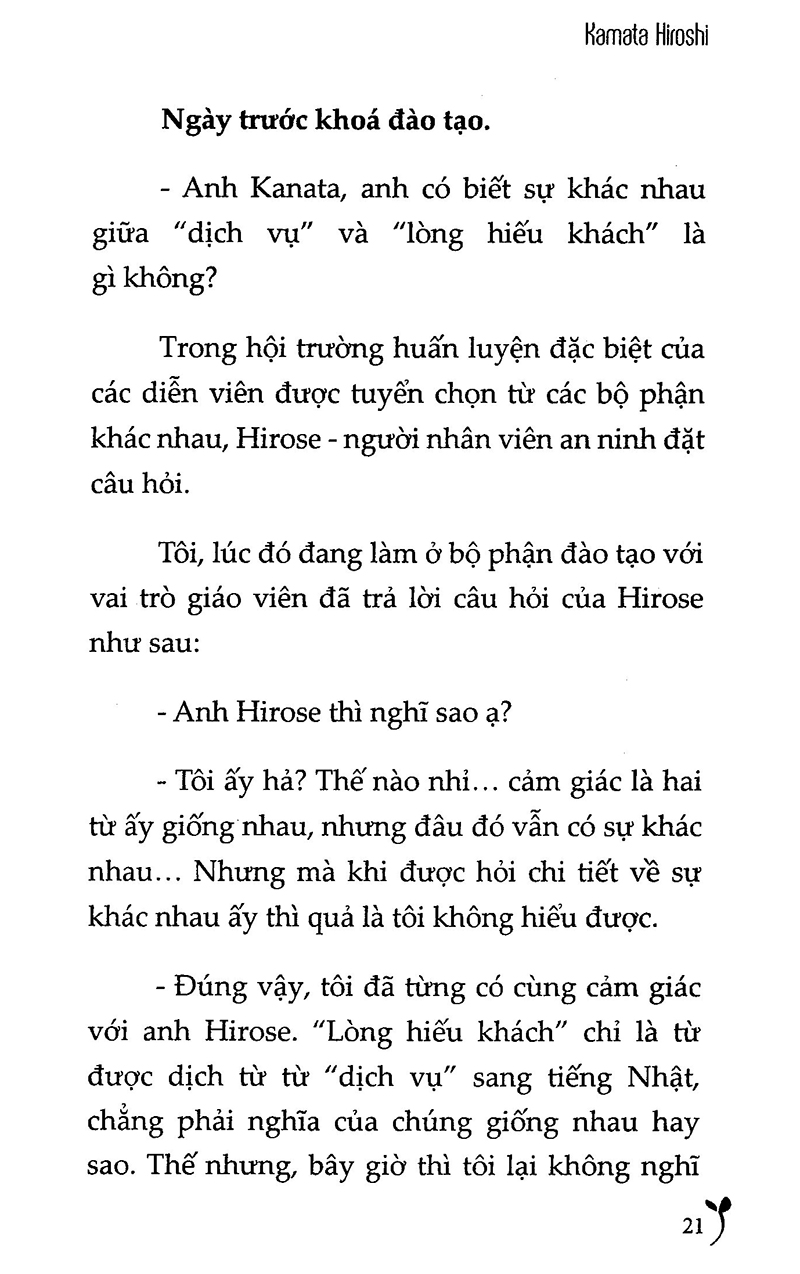 Kamata Hiroshi

Ngày trước khoá đào tạo.

- Anh Kanata, anh có biết sự khác nhau giữa "dịch vụ" và "lòng hiếu khách" là gì không?

Trong hội trường huấn luyện đặc biệt của các diễn viên được tuyển chọn từ các bộ phận khác nhau, Hirose - người nhân viên an ninh đặt câu hỏi.

Tôi, lúc đó đang làm ở bộ phận đào tạo với vai trò giáo viên đã trả lời câu hỏi của Hirose như sau:

- Anh Hirose thì nghĩ sao ạ?

- Tôi ấy hả? Thế nào nhỉ... cảm giác là hai từ ấy giống nhau, nhưng đâu đó vẫn có sự khác nhau... Nhưng mà khi được hỏi chi tiết về sự khác nhau ấy thì quả là tôi không hiểu được.

- Đúng vậy, tôi đã từng có cùng cảm giác với anh Hirose. "Lòng hiếu khách" chỉ là từ được dịch từ từ "dịch vụ" sang tiếng Nhật, chẳng phải nghĩa của chúng giống nhau hay sao. Thế nhưng, bây giờ thì tôi lại không nghĩ

21